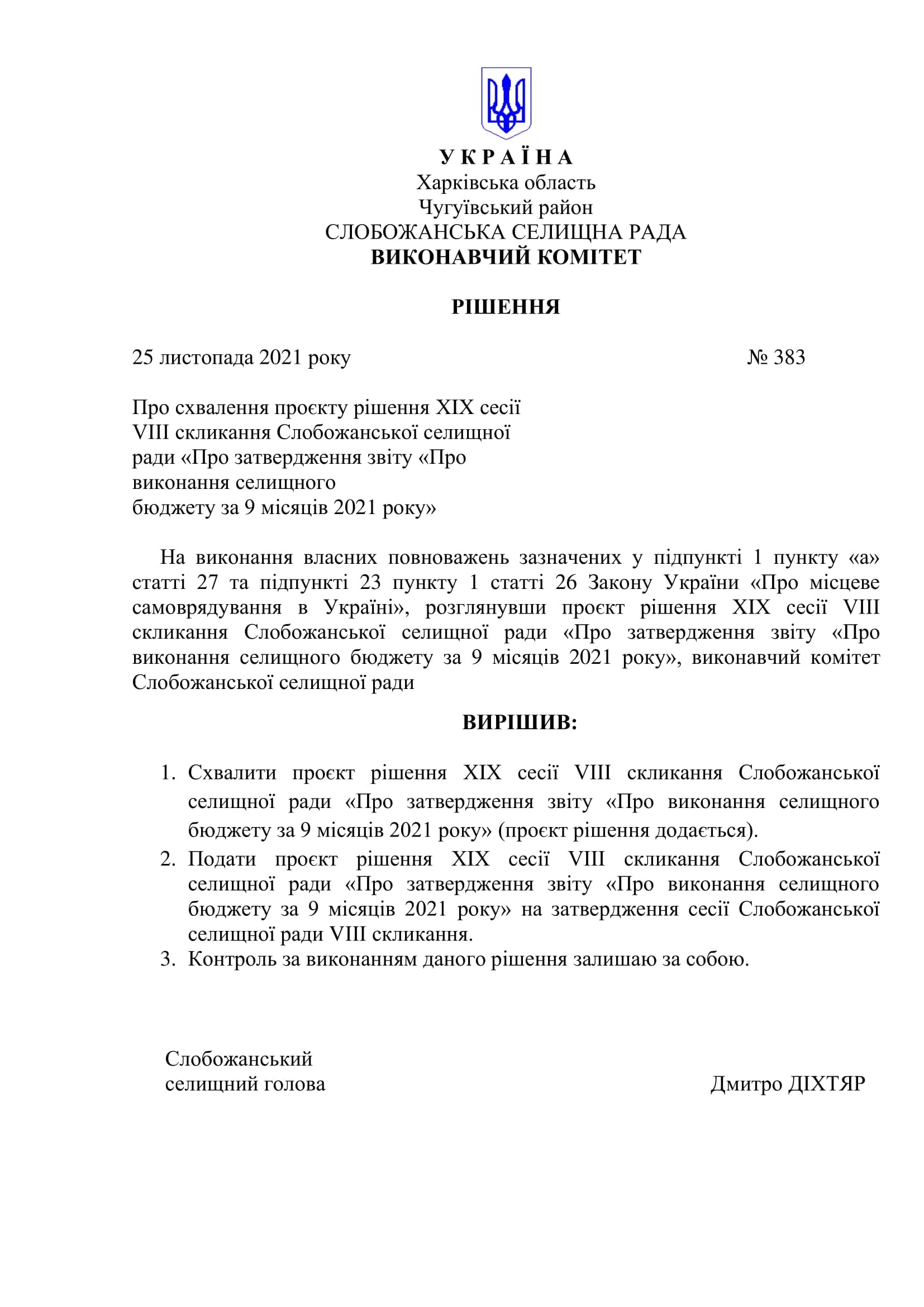 У К Р А Ї Н А
Харківська область
Чугуївський район
СЛОБОЖАНСЬКА СЕЛИЩНА РАДА
ВИКОНАВЧИЙ КОМІТЕТ

РІШЕННЯ

25 листопада 2021 року № 383

Про схвалення проєкту рішення XIX сесії VIII скликання Слобожанської селищної ради «Про затвердження звіту «Про виконання селищного бюджету за 9 місяців 2021 року»

На виконання власних повноважень зазначених у підпункті 1 пункту «а» статті 27 та підпункті 23 пункту 1 статті 26 Закону України «Про місцеве самоврядування в Україні», розглянувши проєкт рішення XIX сесії VIII скликання Слобожанської селищної ради «Про затвердження звіту «Про виконання селищного бюджету за 9 місяців 2021 року», виконавчий комітет Слобожанської селищної ради

ВИРІШИВ:

1. Схвалити проєкт рішення XIX сесії VIII скликання Слобожанської селищної ради «Про затвердження звіту «Про виконання селищного бюджету за 9 місяців 2021 року» (проєкт рішення додається).
2. Подати проєкт рішення XIX сесії VIII скликання Слобожанської селищної ради «Про затвердження звіту «Про виконання селищного бюджету за 9 місяців 2021 року» на затвердження сесії Слобожанської селищної ради VIII скликання.
3. Контроль за виконанням даного рішення залишаю за собою.

Слобожанський
селищний голова Дмитро ДІХТЯР